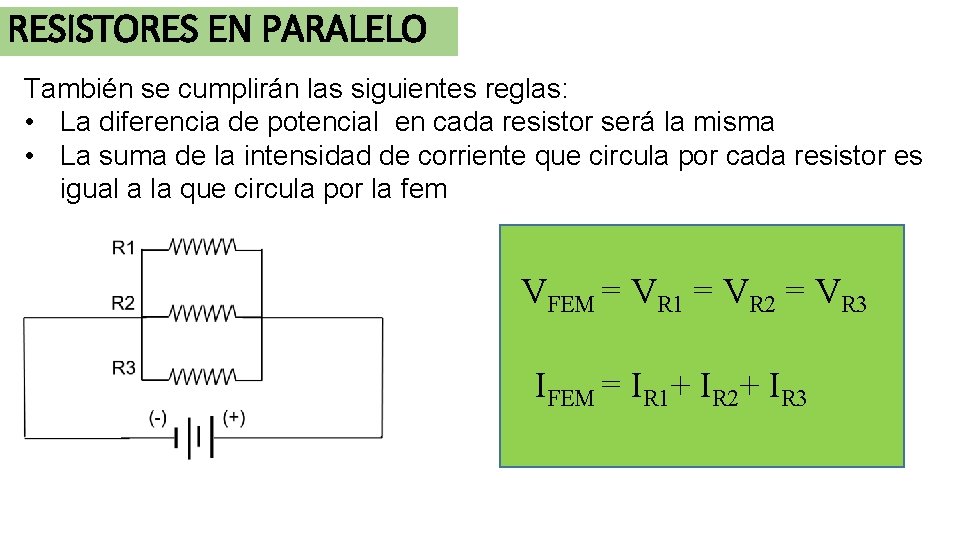 RESISTORES EN PARALELO

También se cumplirán las siguientes reglas:
• La diferencia de potencial en cada resistor será la misma
• La suma de la intensidad de corriente que circula por cada resistor es igual a la que circula por la fem

R1
R2
R3
(-)
(+)

$V_{FEM} = V_{R1} = V_{R2} = V_{R3}$

$I_{FEM} = I_{R1} + I_{R2} + I_{R3}$